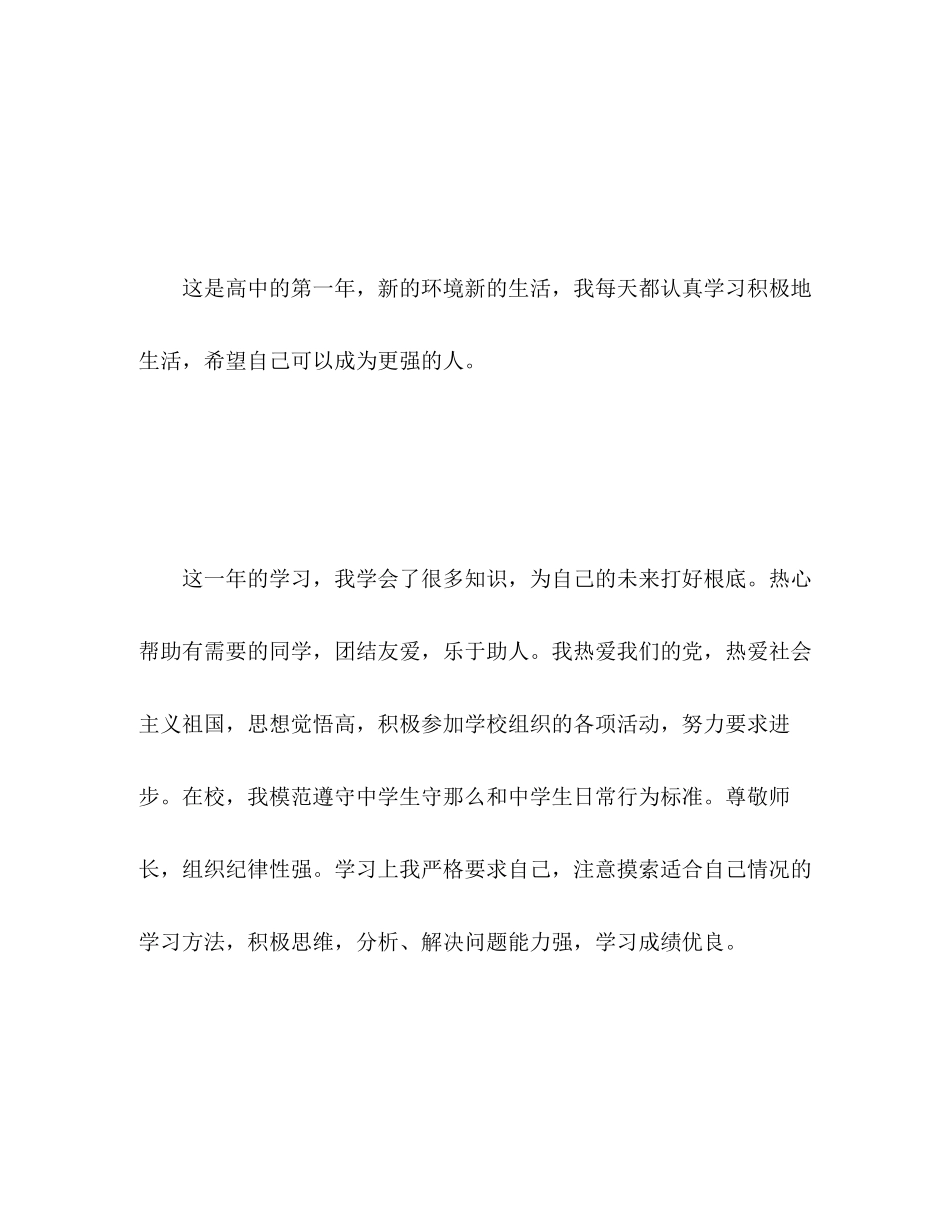 这是高中的第一年，新的环境新的生活，我每天都认真学习积极地生活，希望自己可以成为更强的人。

这一年的学习，我学会了很多知识，为自己的未来打好根底。热心帮助有需要的同学，团结友爱，乐于助人。我热爱我们的党，热爱社会主义祖国，思想觉悟高，积极参加学校组织的各项活动，努力要求进步。在校，我模范遵守中学生守那么和中学生日常行为标准。尊敬师长，组织纪律性强。学习上我严格要求自己，注意摸索适合自己情况的学习方法，积极思维，分析、解决问题能力强，学习成绩优良。